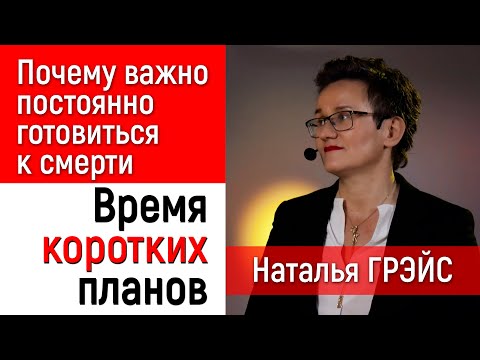 Почему важно постоянно готовиться к смерти

Время коротких планов

Наталья ГРЭЙС